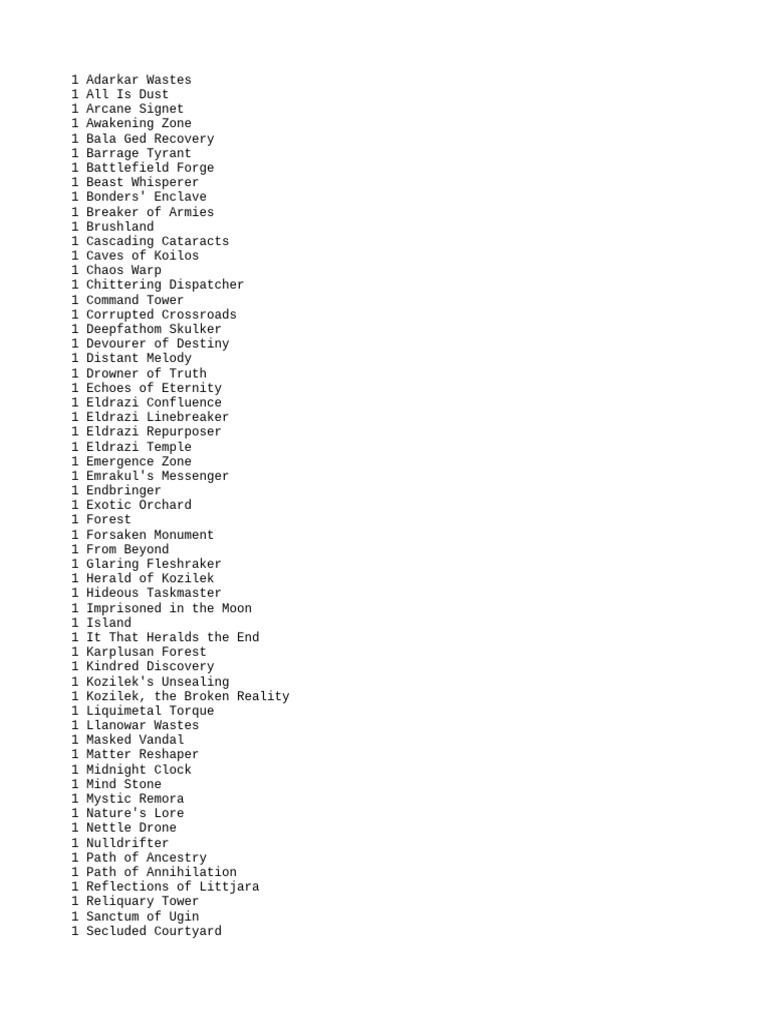 1 Adarkar Wastes
1 All Is Dust
1 Arcane Signet
1 Awakening Zone
1 Bala Ged Recovery
1 Barrage Tyrant
1 Battlefield Forge
1 Beast Whisperer
1 Bonders' Enclave
1 Breaker of Armies
1 Brushland
1 Cascading Cataracts
1 Caves of Koilos
1 Chaos Warp
1 Chittering Dispatcher
1 Command Tower
1 Corrupted Crossroads
1 Deepfathom Skulker
1 Devourer of Destiny
1 Distant Melody
1 Drowner of Truth
1 Echoes of Eternity
1 Eldrazi Confluence
1 Eldrazi Linebreaker
1 Eldrazi Repurposer
1 Eldrazi Temple
1 Emergence Zone
1 Emrakul's Messenger
1 Endbringer
1 Exotic Orchard
1 Forest
1 Forsaken Monument
1 From Beyond
1 Glaring Fleshraker
1 Herald of Kozilek
1 Hideous Taskmaster
1 Imprisoned in the Moon
1 Island
1 It That Heralds the End
1 Karplusan Forest
1 Kindred Discovery
1 Kozilek's Unsealing
1 Kozilek, the Broken Reality
1 Liquimetal Torque
1 Llanowar Wastes
1 Masked Vandal
1 Matter Reshaper
1 Midnight Clock
1 Mind Stone
1 Mystic Remora
1 Nature's Lore
1 Nettle Drone
1 Nulldrifter
1 Path of Ancestry
1 Path of Annihilation
1 Reflections of Littjara
1 Reliquary Tower
1 Sanctum of Ugin
1 Secluded Courtyard